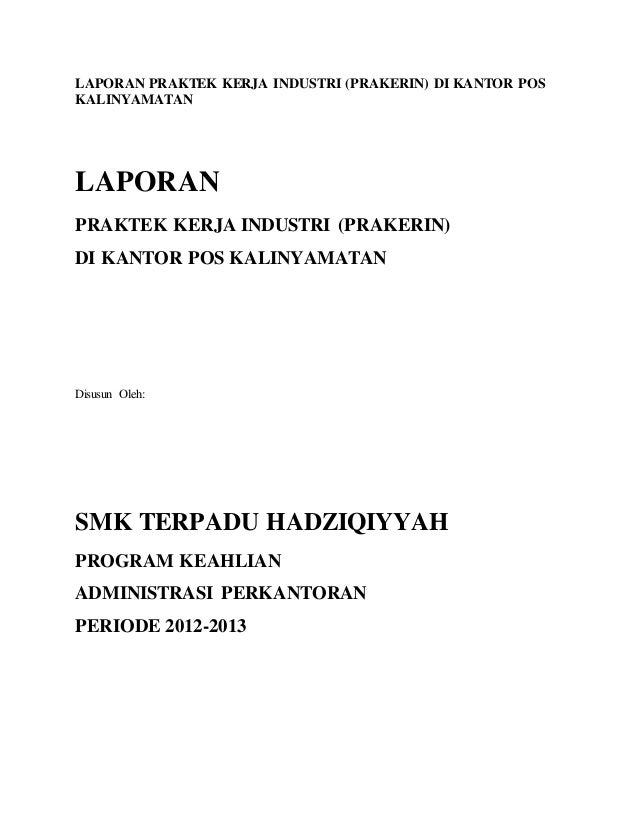 LAPORAN PRAKTEK KERJA INDUSTRI (PRAKERIN) DI KANTOR POS KALINYAMATAN

LAPORAN

PRAKTEK KERJA INDUSTRI (PRAKERIN)

DI KANTOR POS KALINYAMATAN

Disusun Oleh:

SMK TERPADU HADZIQIYYAH

PROGRAM KEAHLIAN

ADMINISTRASI PERKANTORAN

PERIODE 2012-2013